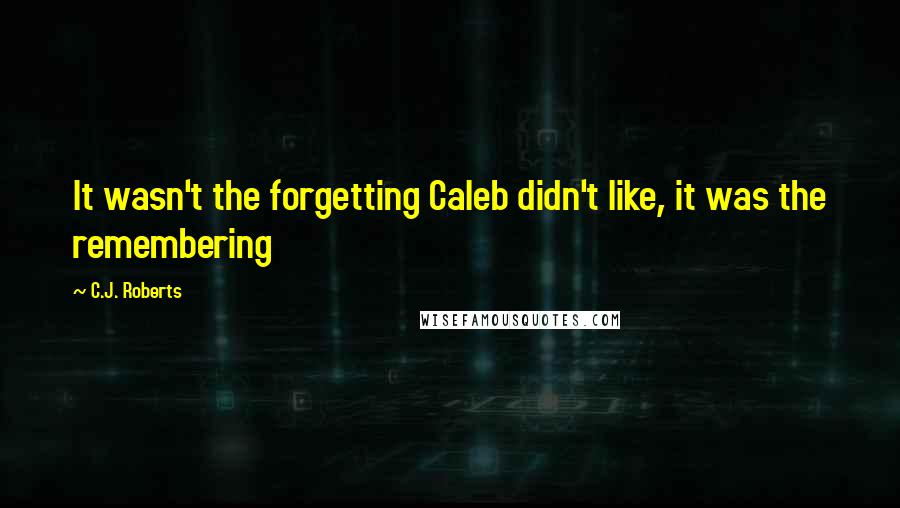 It wasn't the forgetting Caleb didn't like, it was the remembering

~ C.J. Roberts

WISEFAMOUSQUOTES.COM